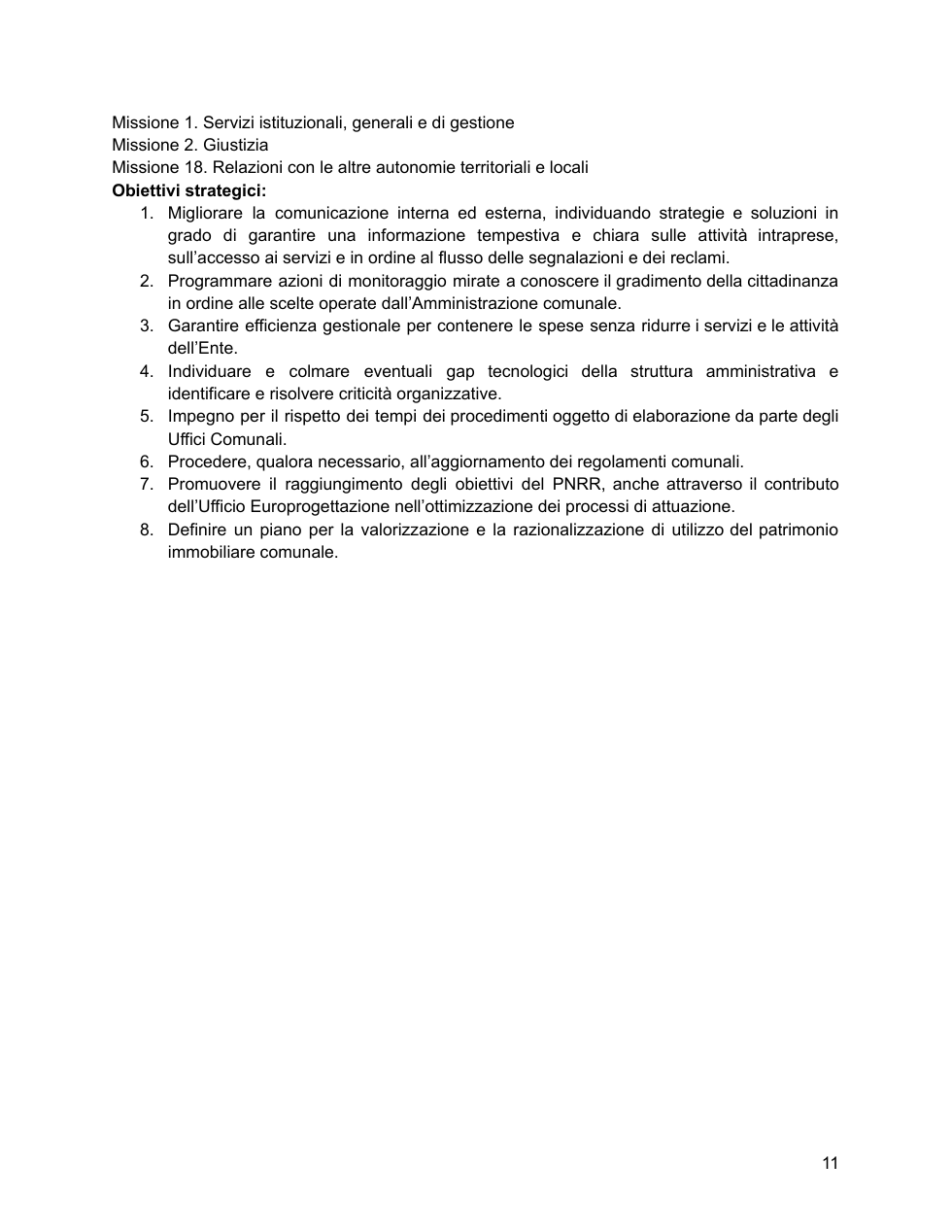 Missione 1. Servizi istituzionali, generali e di gestione
Missione 2. Giustizia
Missione 18. Relazioni con le altre autonomie territoriali e locali
Obiettivi strategici:
1. Migliorare la comunicazione interna ed esterna, individuando strategie e soluzioni in grado di garantire una informazione tempestiva e chiara sulle attività intraprese, sull'accesso ai servizi e in ordine al flusso delle segnalazioni e dei reclami.
2. Programmare azioni di monitoraggio mirate a conoscere il gradimento della cittadinanza in ordine alle scelte operate dall'Amministrazione comunale.
3. Garantire efficienza gestionale per contenere le spese senza ridurre i servizi e le attività dell'Ente.
4. Individuare e colmare eventuali gap tecnologici della struttura amministrativa e identificare e risolvere criticità organizzative.
5. Impegno per il rispetto dei tempi dei procedimenti oggetto di elaborazione da parte degli Uffici Comunali.
6. Procedere, qualora necessario, all'aggiornamento dei regolamenti comunali.
7. Promuovere il raggiungimento degli obiettivi del PNRR, anche attraverso il contributo dell'Ufficio Europrogettazione nell'ottimizzazione dei processi di attuazione.
8. Definire un piano per la valorizzazione e la razionalizzazione di utilizzo del patrimonio immobiliare comunale.

11